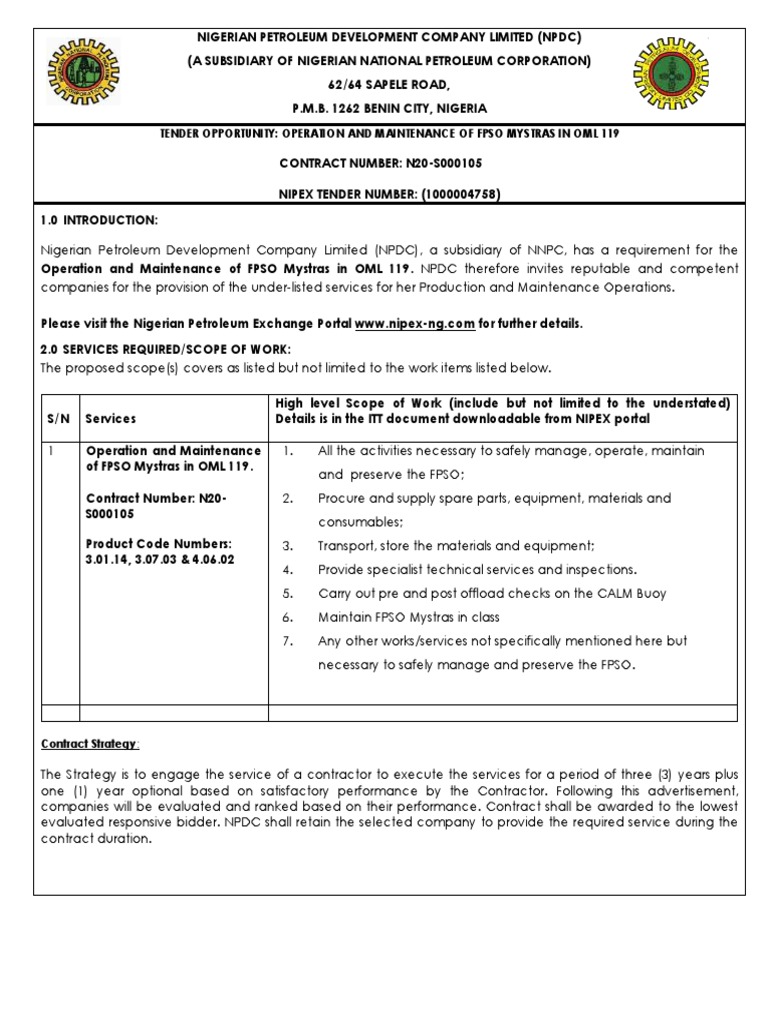 NIGERIAN PETROLEUM DEVELOPMENT COMPANY LIMITED (NPDC)
(A SUBSIDIARY OF NIGERIAN NATIONAL PETROLEUM CORPORATION)
62/64 SAPELE ROAD,
P.M.B. 1262 BENIN CITY, NIGERIA

TENDER OPPORTUNITY: OPERATION AND MAINTENANCE OF FPSO MYSTRAS IN OML 119

CONTRACT NUMBER: N20-S000105

NIPEX TENDER NUMBER: (1000004758)

1.0 INTRODUCTION:

Nigerian Petroleum Development Company Limited (NPDC), a subsidiary of NNPC, has a requirement for the Operation and Maintenance of FPSO Mystras in OML 119. NPDC therefore invites reputable and competent companies for the provision of the under-listed services for her Production and Maintenance Operations.

Please visit the Nigerian Petroleum Exchange Portal www.nipex-ng.com for further details.

2.0 SERVICES REQUIRED/SCOPE OF WORK:
The proposed scope(s) covers as listed but not limited to the work items listed below.

| S/N | Services | High level Scope of Work (include but not limited to the understated) Details is in the ITT document downloadable from NIPEX portal |
|---|---|---|
| 1 | Operation and Maintenance of FPSO Mystras in OML 119. Contract Number: N20-S000105 Product Code Numbers: 3.01.14, 3.07.03 & 4.06.02 | 1. All the activities necessary to safely manage, operate, maintain and preserve the FPSO; 2. Procure and supply spare parts, equipment, materials and consumables; 3. Transport, store the materials and equipment; 4. Provide specialist technical services and inspections. 5. Carry out pre and post offload checks on the CALM Buoy 6. Maintain FPSO Mystras in class 7. Any other works/services not specifically mentioned here but necessary to safely manage and preserve the FPSO. |
| | | |

Contract Strategy:

The Strategy is to engage the service of a contractor to execute the services for a period of three (3) years plus one (1) year optional based on satisfactory performance by the Contractor. Following this advertisement, companies will be evaluated and ranked based on their performance. Contract shall be awarded to the lowest evaluated responsive bidder. NPDC shall retain the selected company to provide the required service during the contract duration.